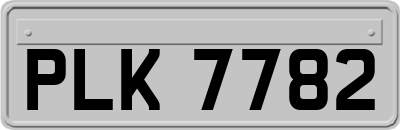 PLK 7782